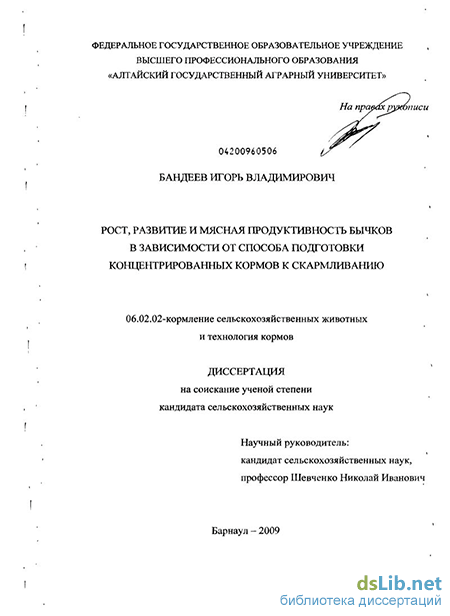 ФЕДЕРАЛЬНОЕ ГОСУДАРСТВЕННОЕ ОБРАЗОВАТЕЛЬНОЕ УЧРЕЖДЕНИЕ ВЫСШЕГО ПРОФЕССИОНАЛЬНОГО ОБРАЗОВАНИЯ «АЛТАЙСКИЙ ГОСУДАРСТВЕННЫЙ АГРАРНЫЙ УНИВЕРСИТЕТ»

На правах рукописи

04200960506

БАНДЕЕВ ИГОРЬ ВЛАДИМИРОВИЧ

РОСТ, РАЗВИТИЕ И МЯСНАЯ ПРОДУКТИВНОСТЬ БЫЧКОВ В ЗАВИСИМОСТИ ОТ СПОСОБА ПОДГОТОВКИ КОНЦЕНТРИРОВАННЫХ КОРМОВ К СКАРМЛИВАНИЮ

06.02.02-кормление сельскохозяйственных животных и технология кормов

ДИССЕРТАЦИЯ
на соискание ученой степени
кандидата сельскохозяйственных наук

Научный руководитель:
кандидат сельскохозяйственных наук,
профессор Шевченко Николай Иванович

Барнаул – 2009

dsLib.net
библиотека диссертаций